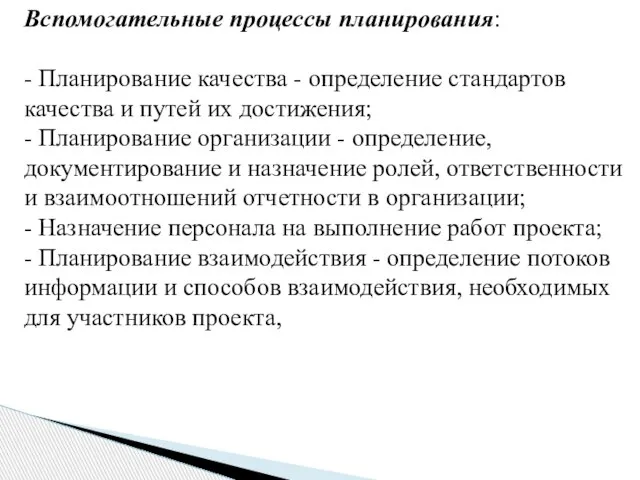 Вспомогательные процессы планирования:

- Планирование качества - определение стандартов качества и путей их достижения;
- Планирование организации - определение, документирование и назначение ролей, ответственности и взаимоотношений отчетности в организации;
- Назначение персонала на выполнение работ проекта;
- Планирование взаимодействия - определение потоков информации и способов взаимодействия, необходимых для участников проекта,